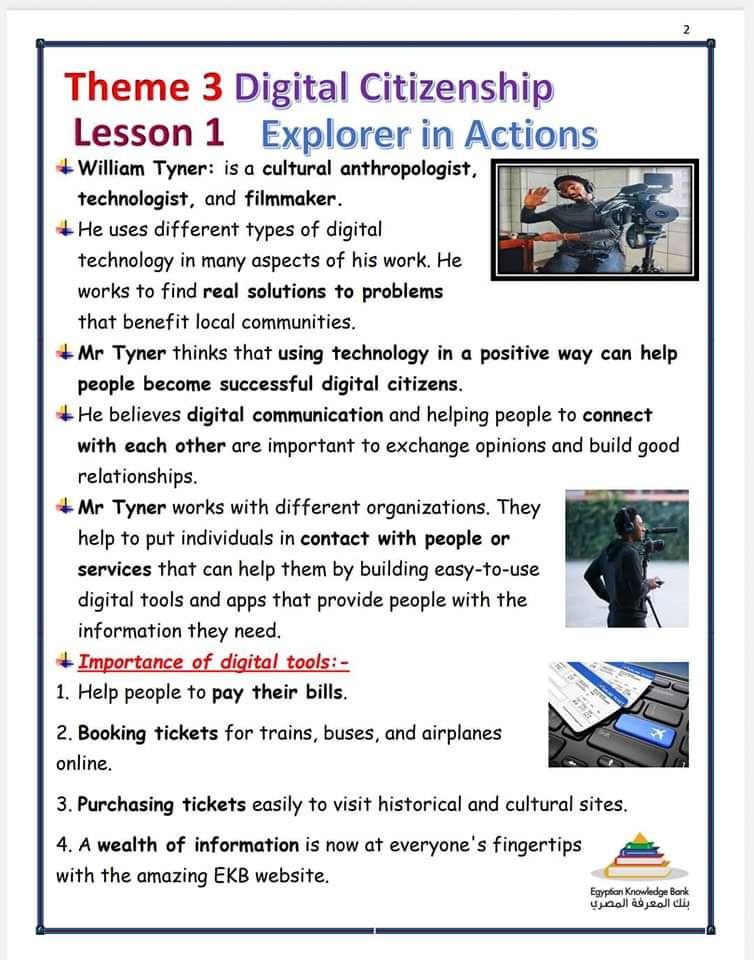 2

Theme 3 Digital Citizenship
Lesson 1 Explorer in Actions

William Tyner: is a cultural anthropologist, technologist, and filmmaker.

He uses different types of digital technology in many aspects of his work. He works to find real solutions to problems that benefit local communities.

Mr Tyner thinks that using technology in a positive way can help people become successful digital citizens.

He believes digital communication and helping people to connect with each other are important to exchange opinions and build good relationships.

Mr Tyner works with different organizations. They help to put individuals in contact with people or services that can help them by building easy-to-use digital tools and apps that provide people with the information they need.

Importance of digital tools:-

1. Help people to pay their bills.

2. Booking tickets for trains, buses, and airplanes online.

3. Purchasing tickets easily to visit historical and cultural sites.

4. A wealth of information is now at everyone's fingertips with the amazing EKB website.

Egyptian Knowledge Bank
بنك المعرفة المصري